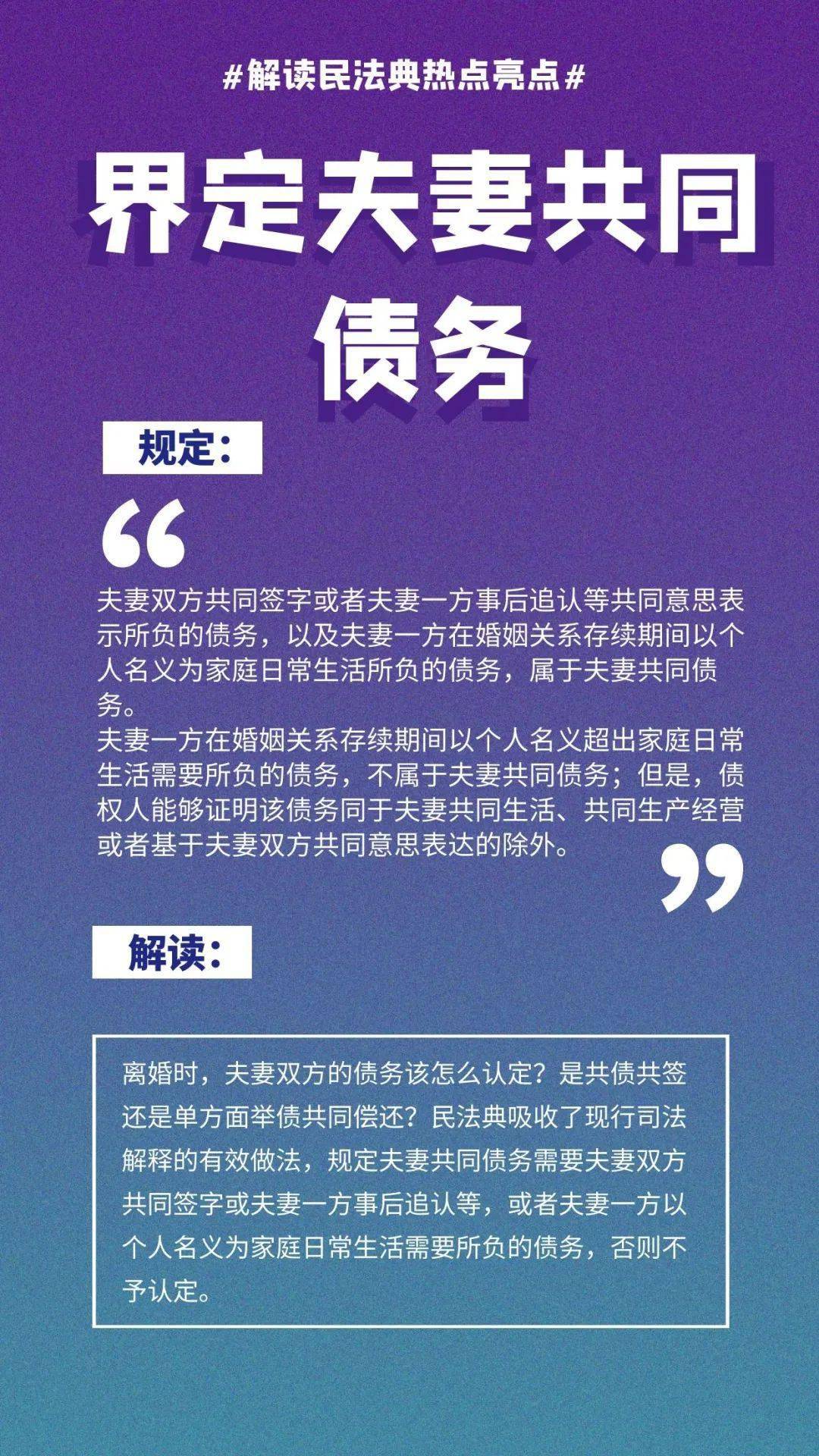 #解读民法典热点亮点#

界定夫妻共同债务

规定：

“

夫妻双方共同签字或者夫妻一方事后追认等共同意思表示所负的债务，以及夫妻一方在婚姻关系存续期间以个人名义为家庭日常生活所负的债务，属于夫妻共同债务。
夫妻一方在婚姻关系存续期间以个人名义超出家庭日常生活需要所负的债务，不属于夫妻共同债务；但是，债权人能够证明该债务同于夫妻共同生活、共同生产经营或者基于夫妻双方共同意思表达的除外。

”

解读：

离婚时，夫妻双方的债务该怎么认定？是共债共签还是单方面举债共同偿还？民法典吸收了现行司法解释的有效做法，规定夫妻共同债务需要夫妻双方共同签字或夫妻一方事后追认等，或者夫妻一方以个人名义为家庭日常生活需要所负的债务，否则不予认定。